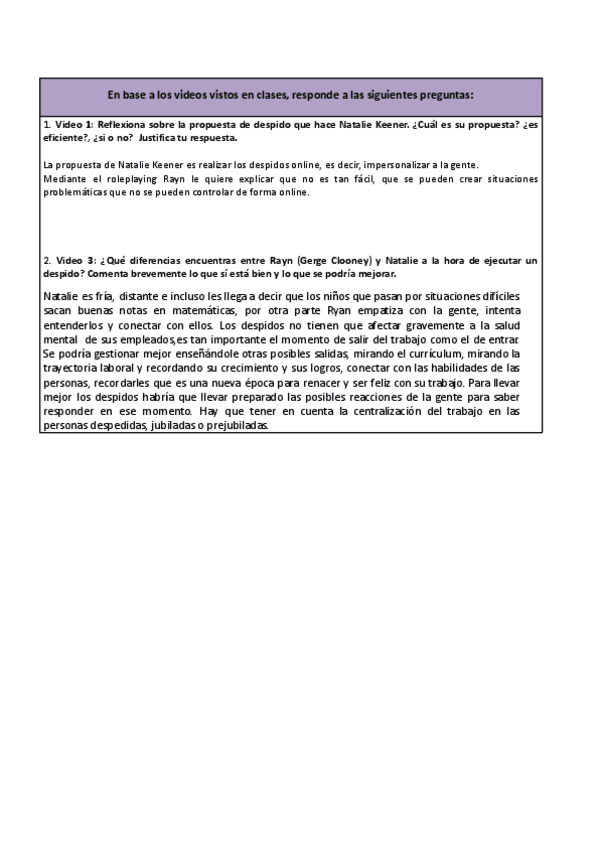 En base a los videos vistos en clases, responde a las siguientes preguntas:

1. Video 1: Reflexiona sobre la propuesta de despido que hace Natalie Keener. ¿Cuál es su propuesta? ¿es eficiente?, ¿si o no? Justifica tu respuesta.

La propuesta de Natalie Keener es realizar los despidos online, es decir, impersonalizar a la gente.
Mediante el roleplaying Rayn le quiere explicar que no es tan fácil, que se pueden crear situaciones problemáticas que no se pueden controlar de forma online.

2. Video 3: ¿Qué diferencias encuentras entre Rayn (Gerge Clooney) y Natalie a la hora de ejecutar un despido? Comenta brevemente lo que sí está bien y lo que se podría mejorar.

Natalie es fría, distante e incluso les llega a decir que los niños que pasan por situaciones difíciles sacan buenas notas en matemáticas, por otra parte Ryan empatiza con la gente, intenta entenderlos y conectar con ellos. Los despidos no tienen que afectar gravemente a la salud mental de sus empleados,es tan importante el momento de salir del trabajo como el de entrar
Se podría gestionar mejor enseñándole otras posibles salidas, mirando el currículum, mirando la trayectoria laboral y recordando su crecimiento y sus logros, conectar con las habilidades de las personas, recordarles que es una nueva época para renacer y ser feliz con su trabajo. Para llevar mejor los despidos habría que llevar preparado las posibles reacciones de la gente para saber responder en ese momento. Hay que tener en cuenta la centralización del trabajo en las personas despedidas, jubiladas o prejubiladas.